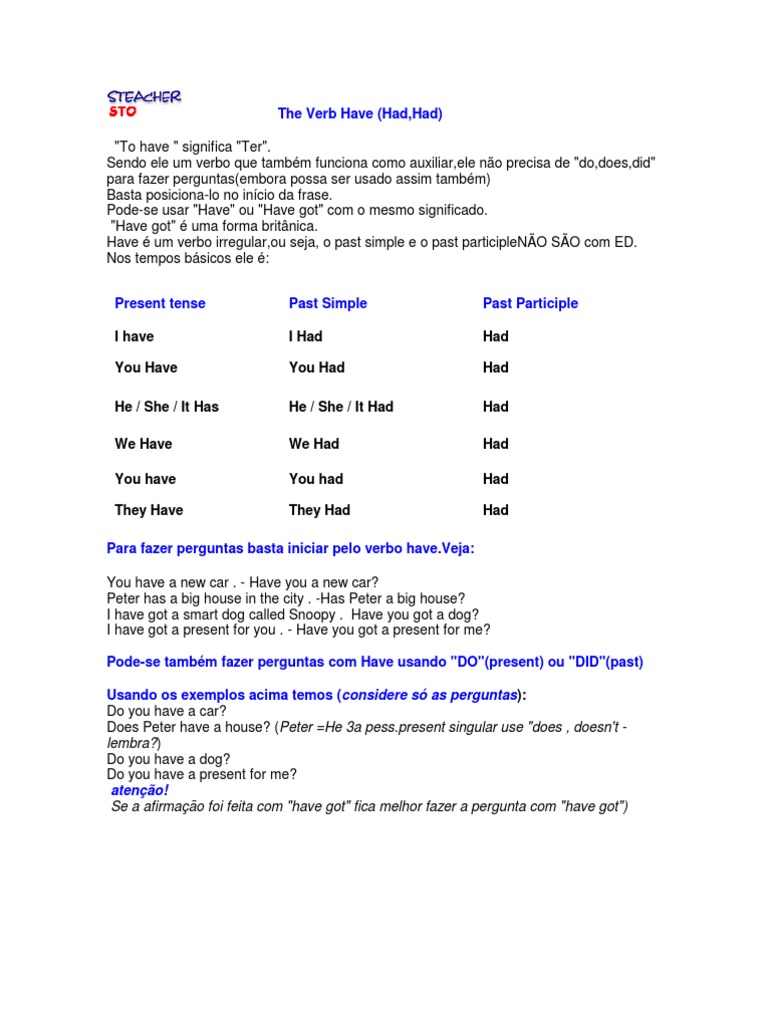 STEACHER
STO

The Verb Have (Had,Had)

"To have " significa "Ter".
Sendo ele um verbo que também funciona como auxiliar,ele não precisa de "do,does,did" para fazer perguntas(embora possa ser usado assim também)
Basta posiciona-lo no início da frase.
Pode-se usar "Have" ou "Have got" com o mesmo significado.
"Have got" é uma forma britânica.
Have é um verbo irregular,ou seja, o past simple e o past participleNÃO SÃO com ED.
Nos tempos básicos ele é:

| Present tense | Past Simple | Past Participle |
|---|---|---|
| I have | I Had | Had |
| You Have | You Had | Had |
| He / She / It Has | He / She / It Had | Had |
| We Have | We Had | Had |
| You have | You had | Had |
| They Have | They Had | Had |

Para fazer perguntas basta iniciar pelo verbo have.Veja:

You have a new car . - Have you a new car?
Peter has a big house in the city . -Has Peter a big house?
I have got a smart dog called Snoopy . Have you got a dog?
I have got a present for you . - Have you got a present for me?

Pode-se também fazer perguntas com Have usando "DO"(present) ou "DID"(past)

Usando os exemplos acima temos (considere só as perguntas):
Do you have a car?
Does Peter have a house? (Peter =He 3a pess.present singular use "does , doesn't - lembra?)
Do you have a dog?
Do you have a present for me?
atenção!
Se a afirmação foi feita com "have got" fica melhor fazer a pergunta com "have got")